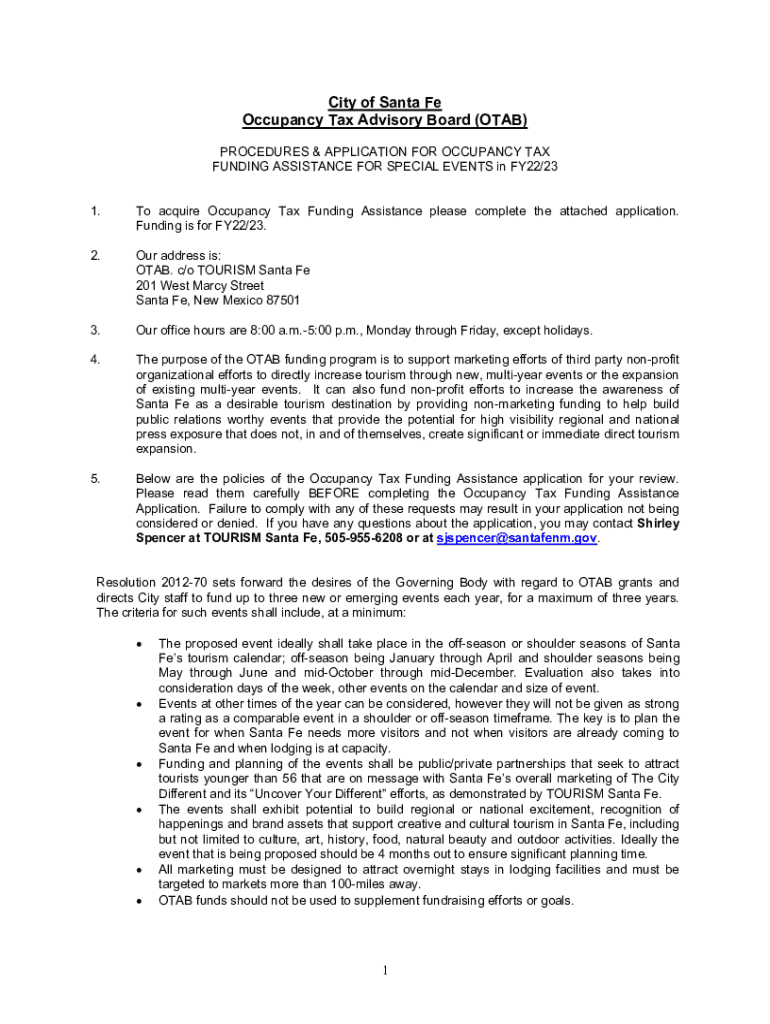 City of Santa Fe
Occupancy Tax Advisory Board (OTAB)

PROCEDURES & APPLICATION FOR OCCUPANCY TAX FUNDING ASSISTANCE FOR SPECIAL EVENTS in FY22/23

1. To acquire Occupancy Tax Funding Assistance please complete the attached application. Funding is for FY22/23.

2. Our address is:
OTAB. c/o TOURISM Santa Fe
201 West Marcy Street
Santa Fe, New Mexico 87501

3. Our office hours are 8:00 a.m.-5:00 p.m., Monday through Friday, except holidays.

4. The purpose of the OTAB funding program is to support marketing efforts of third party non-profit organizational efforts to directly increase tourism through new, multi-year events or the expansion of existing multi-year events. It can also fund non-profit efforts to increase the awareness of Santa Fe as a desirable tourism destination by providing non-marketing funding to help build public relations worthy events that provide the potential for high visibility regional and national press exposure that does not, in and of themselves, create significant or immediate direct tourism expansion.

5. Below are the policies of the Occupancy Tax Funding Assistance application for your review. Please read them carefully BEFORE completing the Occupancy Tax Funding Assistance Application. Failure to comply with any of these requests may result in your application not being considered or denied. If you have any questions about the application, you may contact Shirley Spencer at TOURISM Santa Fe, 505-955-6208 or at sjspencer@santafenm.gov.

Resolution 2012-70 sets forward the desires of the Governing Body with regard to OTAB grants and directs City staff to fund up to three new or emerging events each year, for a maximum of three years. The criteria for such events shall include, at a minimum:

• The proposed event ideally shall take place in the off-season or shoulder seasons of Santa Fe's tourism calendar; off-season being January through April and shoulder seasons being May through June and mid-October through mid-December. Evaluation also takes into consideration days of the week, other events on the calendar and size of event.
• Events at other times of the year can be considered, however they will not be given as strong a rating as a comparable event in a shoulder or off-season timeframe. The key is to plan the event for when Santa Fe needs more visitors and not when visitors are already coming to Santa Fe and when lodging is at capacity.
• Funding and planning of the events shall be public/private partnerships that seek to attract tourists younger than 56 that are on message with Santa Fe's overall marketing of The City Different and its "Uncover Your Different" efforts, as demonstrated by TOURISM Santa Fe.
• The events shall exhibit potential to build regional or national excitement, recognition of happenings and brand assets that support creative and cultural tourism in Santa Fe, including but not limited to culture, art, history, food, natural beauty and outdoor activities. Ideally the event that is being proposed should be 4 months out to ensure significant planning time.
• All marketing must be designed to attract overnight stays in lodging facilities and must be targeted to markets more than 100-miles away.
• OTAB funds should not be used to supplement fundraising efforts or goals.

1